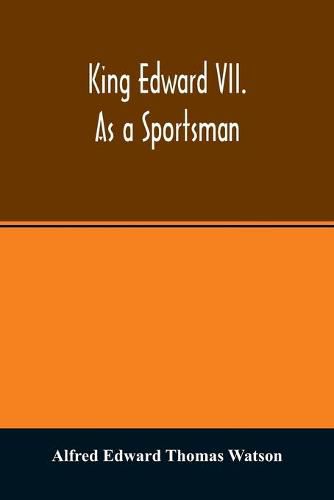 King Edward VII.
As a Sportsman

Alfred Edward Thomas Watson